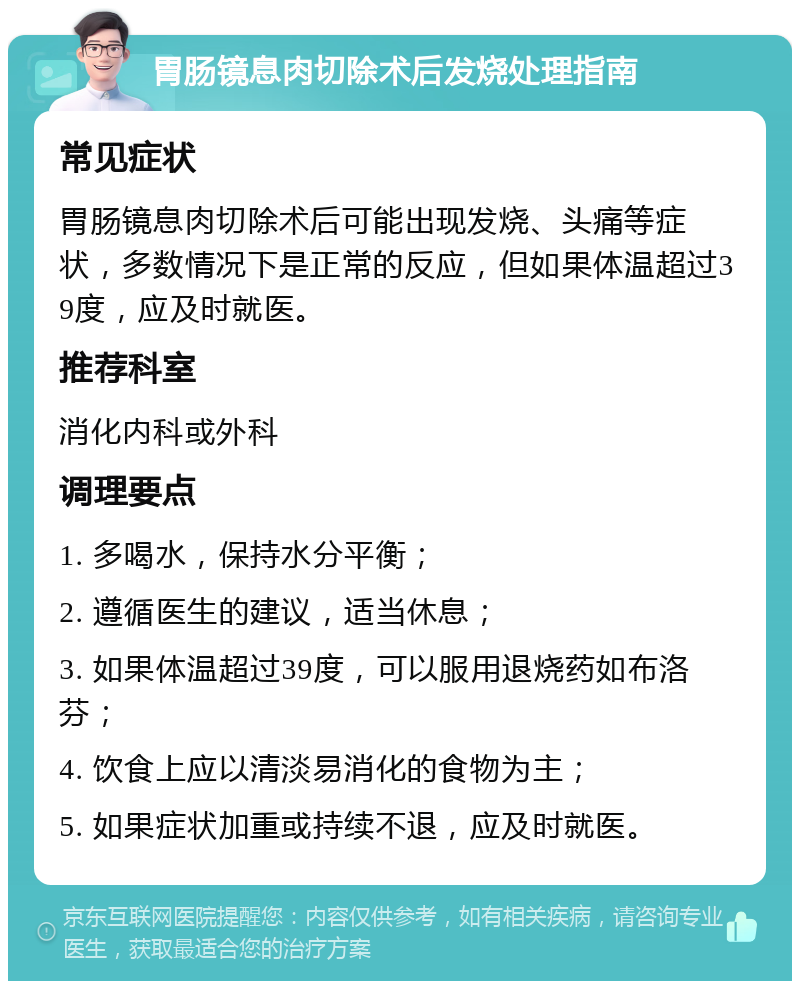 胃肠镜息肉切除术后发烧处理指南

常见症状

胃肠镜息肉切除术后可能出现发烧、头痛等症状，多数情况下是正常的反应，但如果体温超过39度，应及时就医。

推荐科室

消化内科或外科

调理要点

1. 多喝水，保持水分平衡；

2. 遵循医生的建议，适当休息；

3. 如果体温超过39度，可以服用退烧药如布洛芬；

4. 饮食上应以清淡易消化的食物为主；

5. 如果症状加重或持续不退，应及时就医。

京东互联网医院提醒您：内容仅供参考，如有相关疾病，请咨询专业医生，获取最适合您的治疗方案